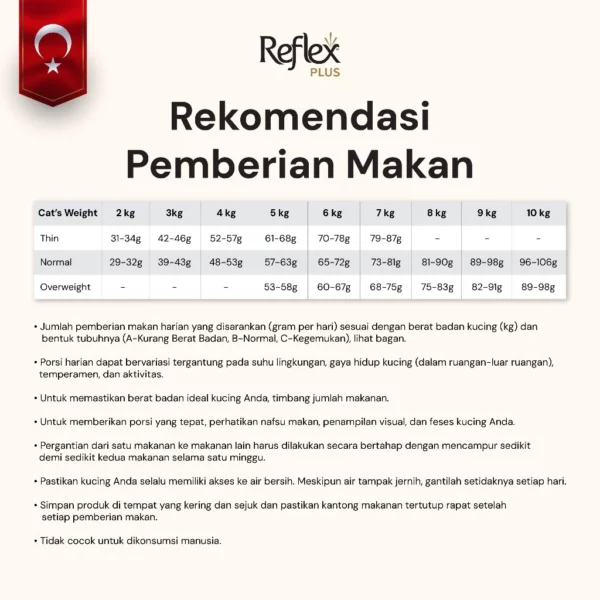 Reflex PLUS

Rekomendasi Pemberian Makan

| Cat's Weight | 2 kg | 3kg | 4 kg | 5 kg | 6 kg | 7 kg | 8 kg | 9 kg | 10 kg |
|---|---|---|---|---|---|---|---|---|---|
| Thin | 31-34g | 42-46g | 52-57g | 61-68g | 70-78g | 79-87g | - | - | - |
| Normal | 29-32g | 39-43g | 48-53g | 57-63g | 65-72g | 73-81g | 81-90g | 89-98g | 96-106g |
| Overweight | - | - | - | 53-58g | 60-67g | 68-75g | 75-83g | 82-91g | 89-98g |

• Jumlah pemberian makan harian yang disarankan (gram per hari) sesuai dengan berat badan kucing (kg) dan bentuk tubuhnya (A-Kurang Berat Badan, B-Normal, C-Kegemukan), lihat bagan.

• Porsi harian dapat bervariasi tergantung pada suhu lingkungan, gaya hidup kucing (dalam ruangan-luar ruangan), temperamen, dan aktivitas.

• Untuk memastikan berat badan ideal kucing Anda, timbang jumlah makanan.

• Untuk memberikan porsi yang tepat, perhatikan nafsu makan, penampilan visual, dan feses kucing Anda.

• Pergantian dari satu makanan ke makanan lain harus dilakukan secara bertahap dengan mencampur sedikit demi sedikit kedua makanan selama satu minggu.

• Pastikan kucing Anda selalu memiliki akses ke air bersih. Meskipun air tampak jernih, gantilah setidaknya setiap hari.

• Simpan produk di tempat yang kering dan sejuk dan pastikan kantong makanan tertutup rapat setelah setiap pemberian makan.

• Tidak cocok untuk dikonsumsi manusia.